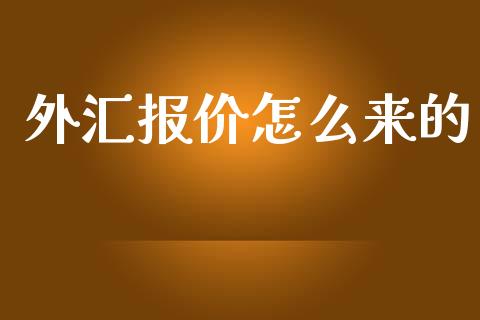 外汇报价怎么来的